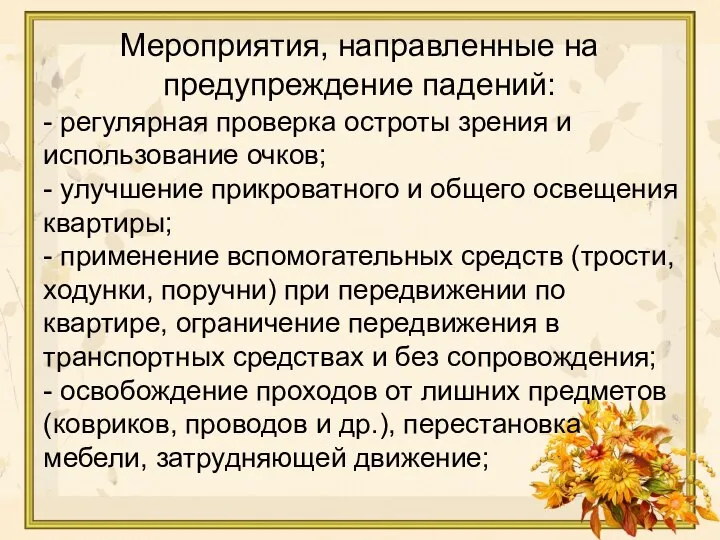 Мероприятия, направленные на предупреждение падений:

- регулярная проверка остроты зрения и использование очков;
- улучшение прикроватного и общего освещения квартиры;
- применение вспомогательных средств (трости, ходунки, поручни) при передвижении по квартире, ограничение передвижения в транспортных средствах и без сопровождения;
- освобождение проходов от лишних предметов (ковриков, проводов и др.), перестановка мебели, затрудняющей движение;